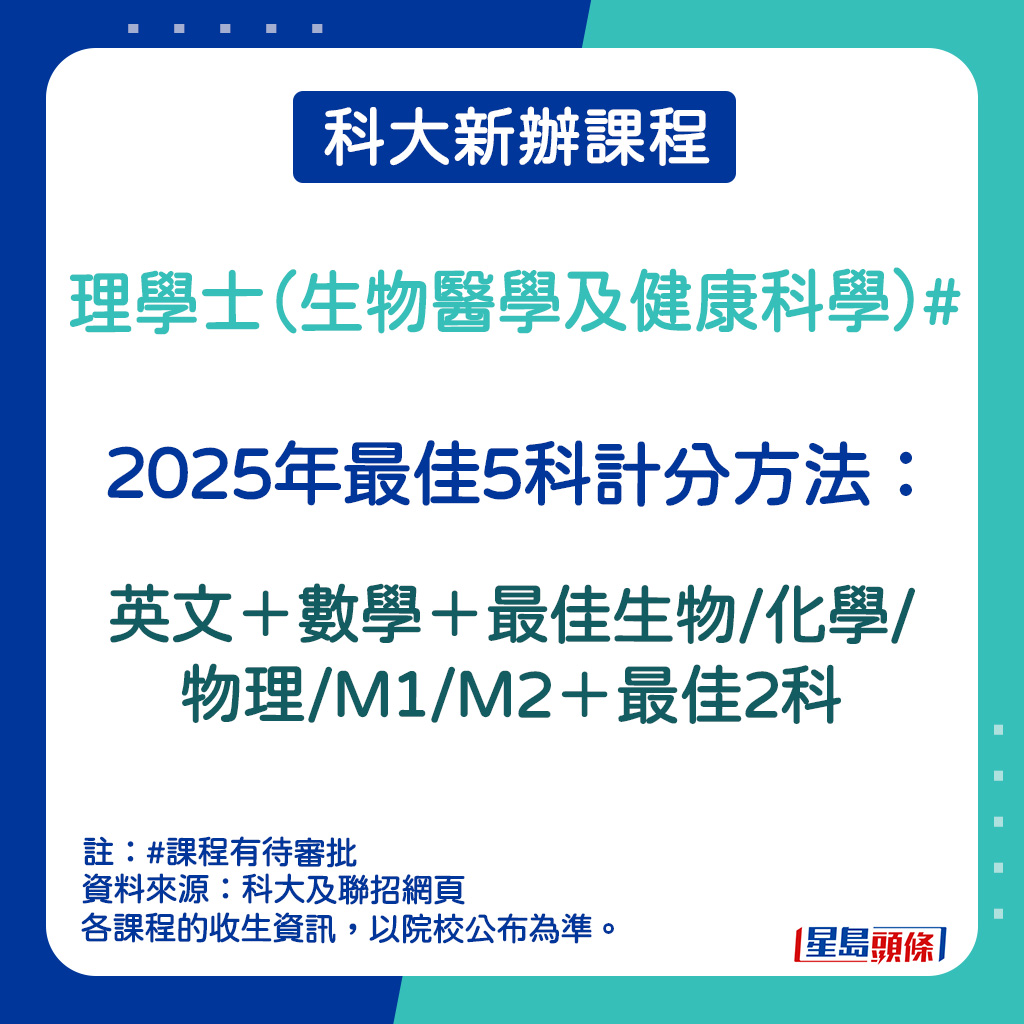 科大新辦課程

理學士(生物醫學及健康科學)#

2025年最佳5科計分方法：

英文＋數學＋最佳生物/化學/物理/M1/M2＋最佳2科

註：#課程有待審批
資料來源：科大及聯招網頁
各課程的收生資訊，以院校公布為準。

星島頭條